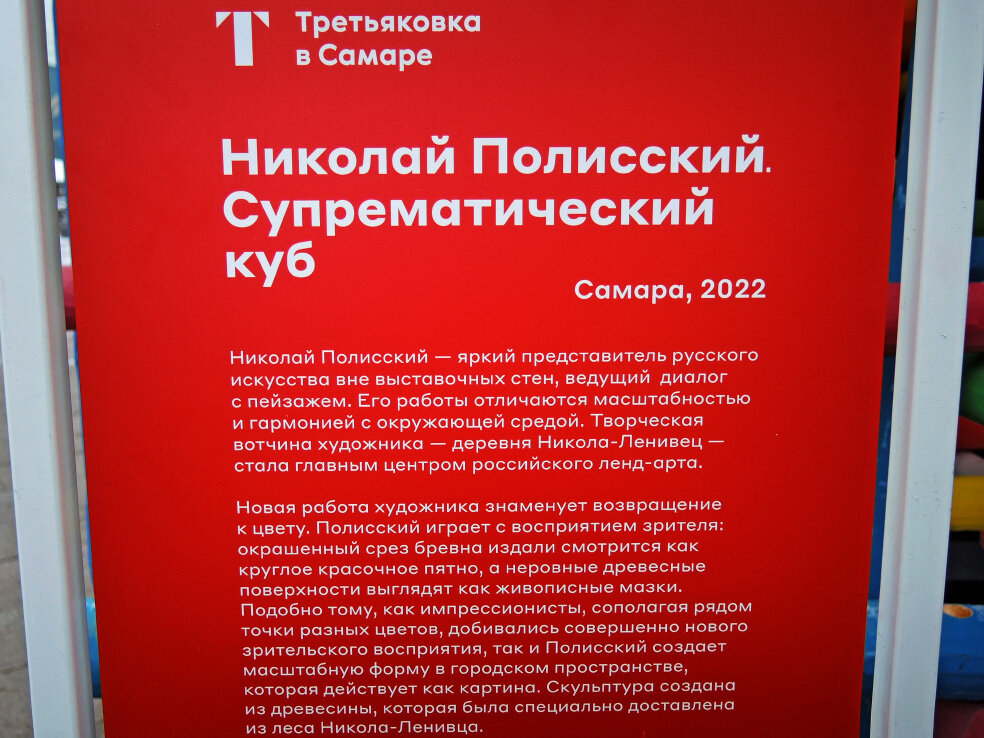 Третьяковка в Самаре

Николай Полисский. Супрематический куб

Самара, 2022

Николай Полисский — яркий представитель русского искусства вне выставочных стен, ведущий диалог с пейзажем. Его работы отличаются масштабностью и гармонией с окружающей средой. Творческая вотчина художника — деревня Никола-Ленивец — стала главным центром российского ленд-арта.

Новая работа художника знаменует возвращение к цвету. Полисский играет с восприятием зрителя: окрашенный срез бревна издали смотрится как круглое красочное пятно, а неровные древесные поверхности выглядят как живописные мазки. Подобно тому, как импрессионисты, сополагая рядом точки разных цветов, добивались совершенно нового зрительского восприятия, так и Полисский создает масштабную форму в городском пространстве, которая действует как картина. Скульптура создана из древесины, которая была специально доставлена из леса Никола-Ленивца.